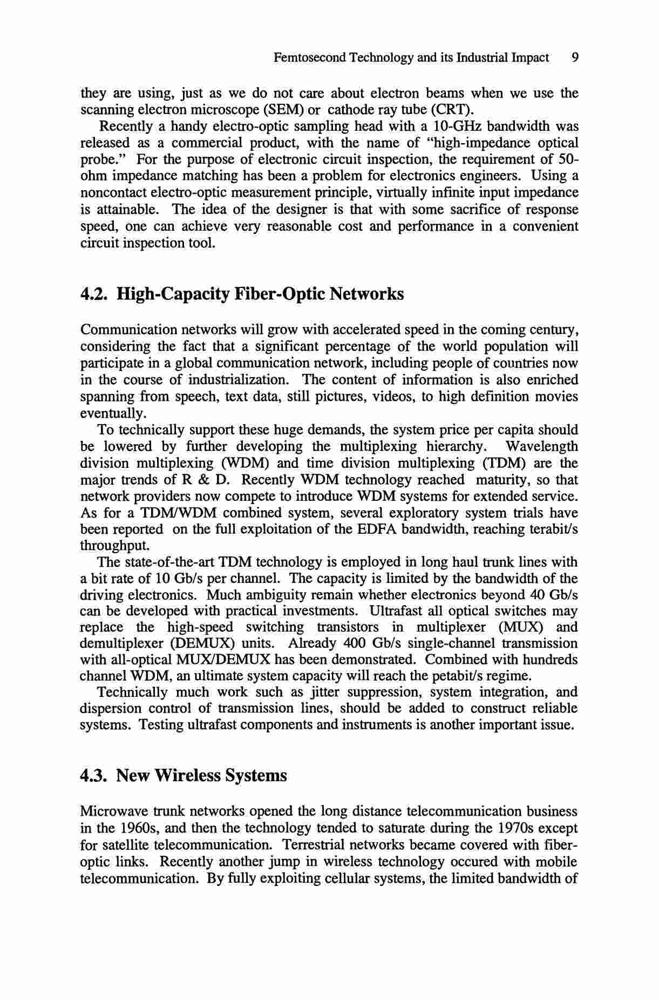 Femtosecond Technology and its Industrial Impact 9

they are using, just as we do not care about electron beams when we use the scanning electron microscope (SEM) or cathode ray tube (CRT).

Recently a handy electro-optic sampling head with a 10-GHz bandwidth was released as a commercial product, with the name of "high-impedance optical probe." For the purpose of electronic circuit inspection, the requirement of 50-ohm impedance matching has been a problem for electronics engineers. Using a noncontact electro-optic measurement principle, virtually infinite input impedance is attainable. The idea of the designer is that with some sacrifice of response speed, one can achieve very reasonable cost and performance in a convenient circuit inspection tool.

4.2. High-Capacity Fiber-Optic Networks

Communication networks will grow with accelerated speed in the coming century, considering the fact that a significant percentage of the world population will participate in a global communication network, including people of countries now in the course of industrialization. The content of information is also enriched spanning from speech, text data, still pictures, videos, to high definition movies eventually.

To technically support these huge demands, the system price per capita should be lowered by further developing the multiplexing hierarchy. Wavelength division multiplexing (WDM) and time division multiplexing (TDM) are the major trends of R & D. Recently WDM technology reached maturity, so that network providers now compete to introduce WDM systems for extended service. As for a TDM/WDM combined system, several exploratory system trials have been reported on the full exploitation of the EDFA bandwidth, reaching terabit/s throughput.

The state-of-the-art TDM technology is employed in long haul trunk lines with a bit rate of 10 Gb/s per channel. The capacity is limited by the bandwidth of the driving electronics. Much ambiguity remain whether electronics beyond 40 Gb/s can be developed with practical investments. Ultrafast all optical switches may replace the high-speed switching transistors in multiplexer (MUX) and demultiplexer (DEMUX) units. Already 400 Gb/s single-channel transmission with all-optical MUX/DEMUX has been demonstrated. Combined with hundreds channel WDM, an ultimate system capacity will reach the petabit/s regime.

Technically much work such as jitter suppression, system integration, and dispersion control of transmission lines, should be added to construct reliable systems. Testing ultrafast components and instruments is another important issue.

4.3. New Wireless Systems

Microwave trunk networks opened the long distance telecommunication business in the 1960s, and then the technology tended to saturate during the 1970s except for satellite telecommunication. Terrestrial networks became covered with fiber-optic links. Recently another jump in wireless technology occured with mobile telecommunication. By fully exploiting cellular systems, the limited bandwidth of